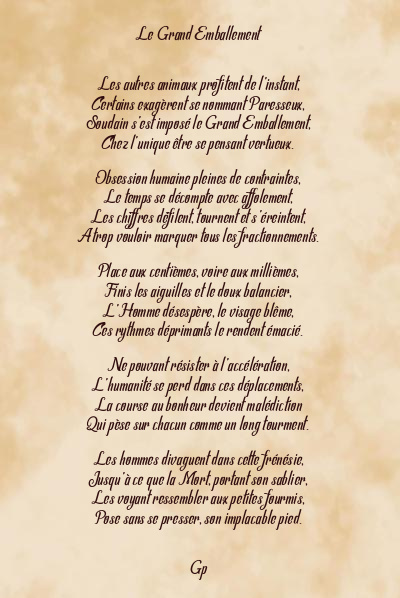 Le Grand Emballement

Les autres animaux profitent de l'instant,
Certains exagèrent se nommant Paresseux,
Soudain s'est imposé le Grand Emballement,
Chez l'unique être se pensant vertueux.

Obsession humaine pleines de contraintes,
Le temps se décompte avec affolement,
Les chiffres défilent, tournent et s'éreintent,
A trop vouloir marquer tous les fractionnements.

Place aux centièmes, voire aux millièmes,
Finis les aiguilles et le doux balancier,
L'Homme désespère, le visage blême,
Ces rythmes déprimants le rendent émacié.

Ne pouvant résister à l'accélération,
L'humanité se perd dans ces déplacements,
La course au bonheur devient malédiction
Qui pèse sur chacun comme un long tourment.

Les hommes divaguent dans cette frénésie,
Jusqu'à ce que la Mort, portant son sablier,
Les voyant ressembler aux petites fourmis,
Pose sans se presser, son implacable pied.

Gp